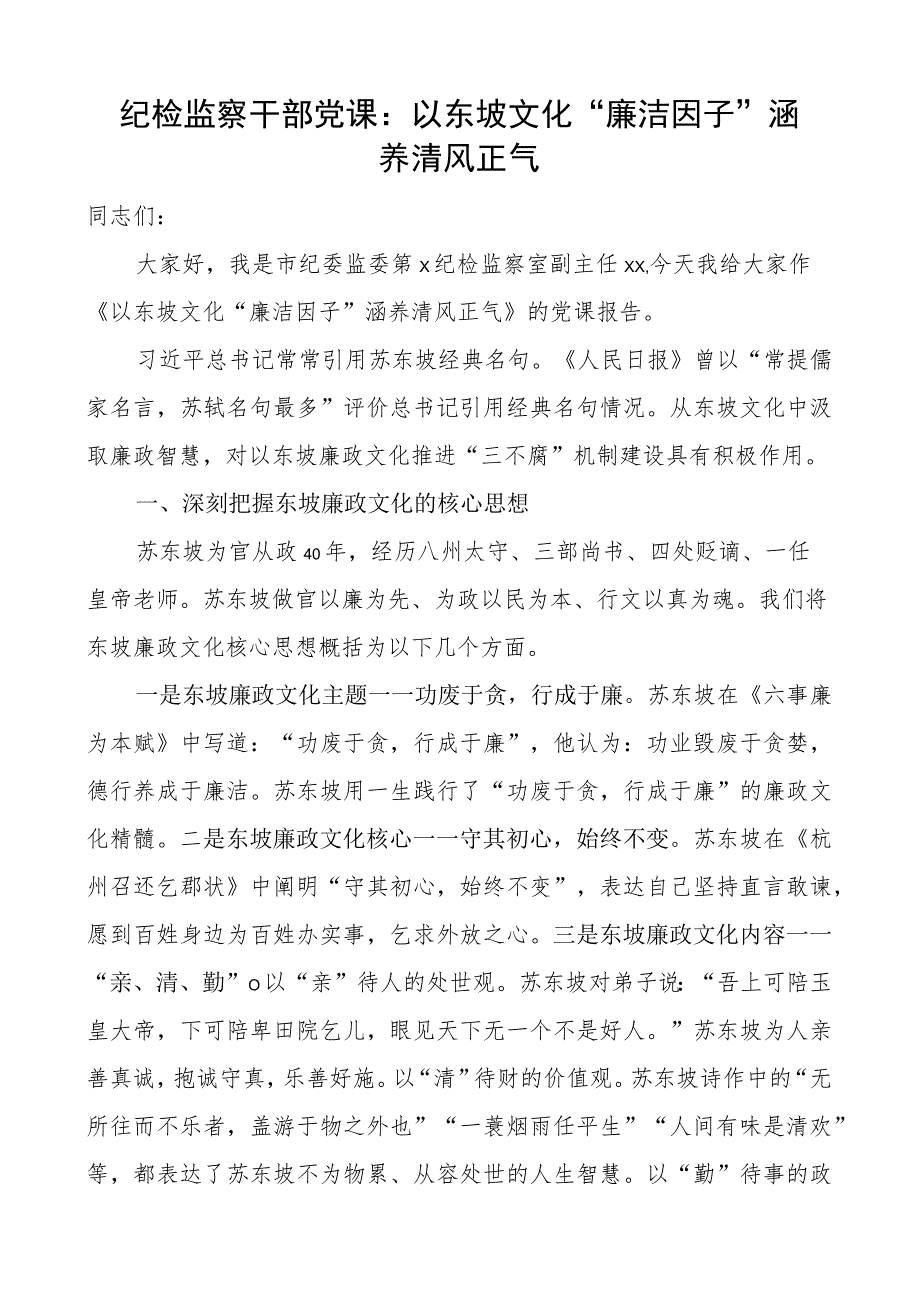 纪检监察干部党课：以东坡文化“廉洁因子”涵养清风正气

同志们：

大家好，我是市纪委监委第x纪检监察室副主任xx,今天我给大家作《以东坡文化“廉洁因子”涵养清风正气》的党课报告。

习近平总书记常常引用苏东坡经典名句。《人民日报》曾以“常提儒家名言，苏轼名句最多”评价总书记引用经典名句情况。从东坡文化中汲取廉政智慧，对以东坡廉政文化推进“三不腐”机制建设具有积极作用。

一、深刻把握东坡廉政文化的核心思想

苏东坡为官从政40年，经历八州太守、三部尚书、四处贬谪、一任皇帝老师。苏东坡做官以廉为先、为政以民为本、行文以真为魂。我们将东坡廉政文化核心思想概括为以下几个方面。

一是东坡廉政文化主题一一功废于贪，行成于廉。苏东坡在《六事廉为本赋》中写道：“功废于贪，行成于廉”，他认为：功业毁废于贪婪，德行养成于廉洁。苏东坡用一生践行了“功废于贪，行成于廉”的廉政文化精髓。二是东坡廉政文化核心一一守其初心，始终不变。苏东坡在《杭州召还乞郡状》中阐明“守其初心，始终不变”，表达自己坚持直言敢谏，愿到百姓身边为百姓办实事，乞求外放之心。三是东坡廉政文化内容一一“亲、清、勤”o以“亲”待人的处世观。苏东坡对弟子说：“吾上可陪玉皇大帝，下可陪卑田院乞儿，眼见天下无一个不是好人。”苏东坡为人亲善真诚，抱诚守真，乐善好施。以“清”待财的价值观。苏东坡诗作中的“无所往而不乐者，盖游于物之外也”“一蓑烟雨任平生”“人间有味是清欢”等，都表达了苏东坡不为物累、从容处世的人生智慧。以“勤”待事的政